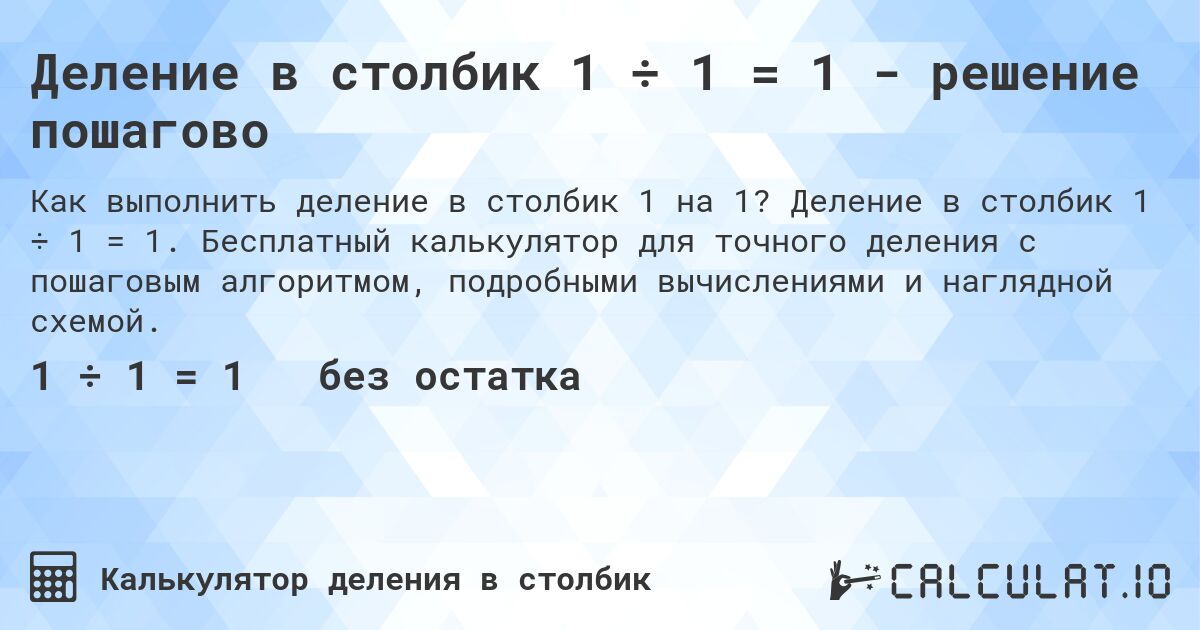 Деление в столбик 1 ÷ 1 = 1 - решение пошагово

Как выполнить деление в столбик 1 на 1? Деление в столбик 1 ÷ 1 = 1. Бесплатный калькулятор для точного деления с пошаговым алгоритмом, подробными вычислениями и наглядной схемой.

1 ÷ 1 = 1 без остатка

Калькулятор деления в столбик

CALCULAT.IO